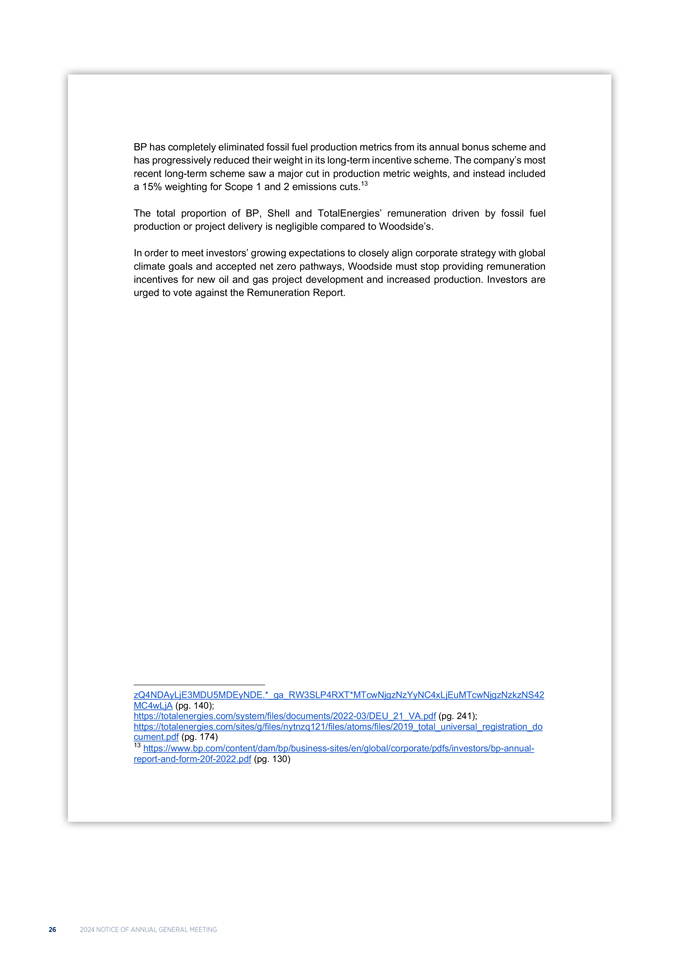 BP has completely eliminated fossil fuel production metrics from its annual bonus scheme and has progressively reduced their weight in its long-term incentive scheme. The company's most recent long-term scheme saw a major cut in production metric weights, and instead included a 15% weighting for Scope 1 and 2 emissions cuts.$^{13}$

The total proportion of BP, Shell and TotalEnergies' remuneration driven by fossil fuel production or project delivery is negligible compared to Woodside's.

In order to meet investors' growing expectations to closely align corporate strategy with global climate goals and accepted net zero pathways, Woodside must stop providing remuneration incentives for new oil and gas project development and increased production. Investors are urged to vote against the Remuneration Report.

zQ4NDAyLjE3MDU5MDEyNDE.*_ga_RW3SLP4RXT*MTcwNjgzNzYyNC4xLjEuMTcwNjgzNzkzNS42MC4wLjA (pg. 140);
https://totalenergies.com/system/files/documents/2022-03/DEU_21_VA.pdf (pg. 241);
https://totalenergies.com/sites/g/files/nytnzq121/files/atoms/files/2019_total_universal_registration_document.pdf (pg. 174)
$^{13}$ https://www.bp.com/content/dam/bp/business-sites/en/global/corporate/pdfs/investors/bp-annual-report-and-form-20f-2022.pdf (pg. 130)

26 2024 NOTICE OF ANNUAL GENERAL MEETING